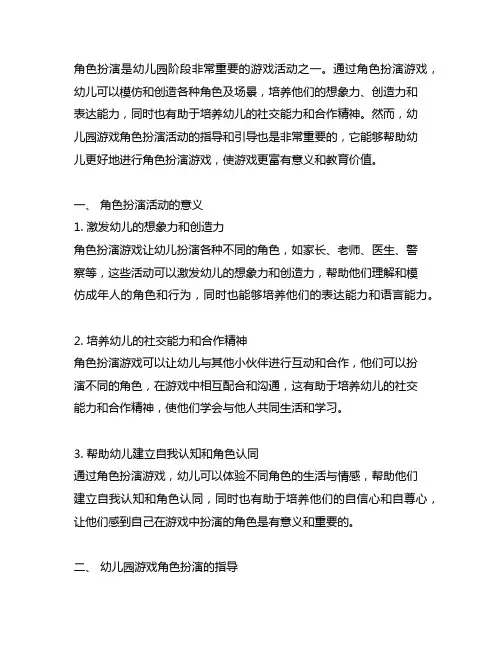 角色扮演是幼儿园阶段非常重要的游戏活动之一。通过角色扮演游戏，幼儿可以模仿和创造各种角色及场景，培养他们的想象力、创造力和表达能力，同时也有助于培养幼儿的社交能力和合作精神。然而，幼儿园游戏角色扮演活动的指导和引导也是非常重要的，它能够帮助幼儿更好地进行角色扮演游戏，使游戏更富有意义和教育价值。

一、 角色扮演活动的意义
1. 激发幼儿的想象力和创造力
角色扮演游戏让幼儿扮演各种不同的角色，如家长、老师、医生、警察等，这些活动可以激发幼儿的想象力和创造力，帮助他们理解和模仿成年人的角色和行为，同时也能够培养他们的表达能力和语言能力。

2. 培养幼儿的社交能力和合作精神
角色扮演游戏可以让幼儿与其他小伙伴进行互动和合作，他们可以扮演不同的角色，在游戏中相互配合和沟通，这有助于培养幼儿的社交能力和合作精神，使他们学会与他人共同生活和学习。

3. 帮助幼儿建立自我认知和角色认同
通过角色扮演游戏，幼儿可以体验不同角色的生活与情感，帮助他们建立自我认知和角色认同，同时也有助于培养他们的自信心和自尊心，让他们感到自己在游戏中扮演的角色是有意义和重要的。

二、 幼儿园游戏角色扮演的指导